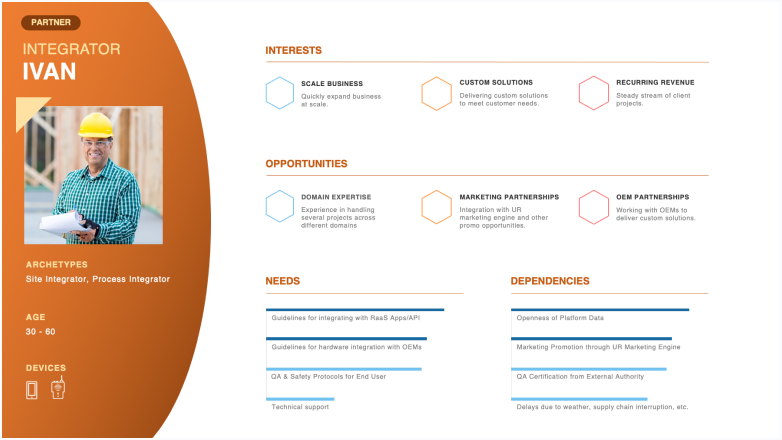 PARTNER

INTEGRATOR
IVAN

ARCHETYPES
Site Integrator, Process Integrator

AGE
30 - 60

DEVICES

INTERESTS

SCALE BUSINESS
Quickly expand business at scale.

CUSTOM SOLUTIONS
Delivering custom solutions to meet customer needs.

RECURRING REVENUE
Steady stream of client projects.

OPPORTUNITIES

DOMAIN EXPERTISE
Experience in handling several projects across different domains

MARKETING PARTNERSHIPS
Integration with UR marketing engine and other promo opportunities.

OEM PARTNERSHIPS
Working with OEMs to deliver custom solutions.

NEEDS

Guidelines for integrating with RaaS Apps/API

Guidelines for hardware integration with OEMs

QA & Safety Protocols for End User

Technical support

DEPENDENCIES

Openness of Platform Data

Marketing Promotion through UR Marketing Engine

QA Certification from External Authority

Delays due to weather, supply chain interruption, etc.